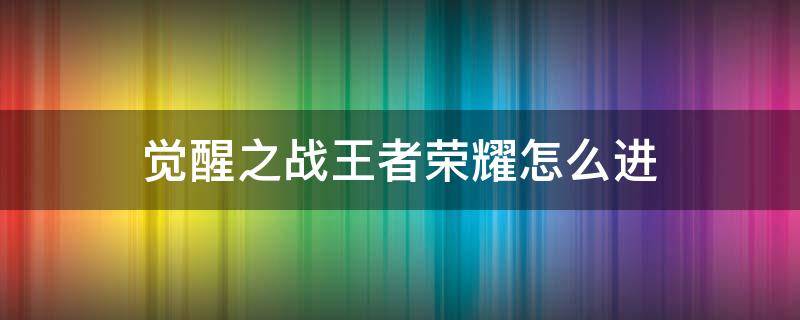 觉醒之战王者荣耀怎么进